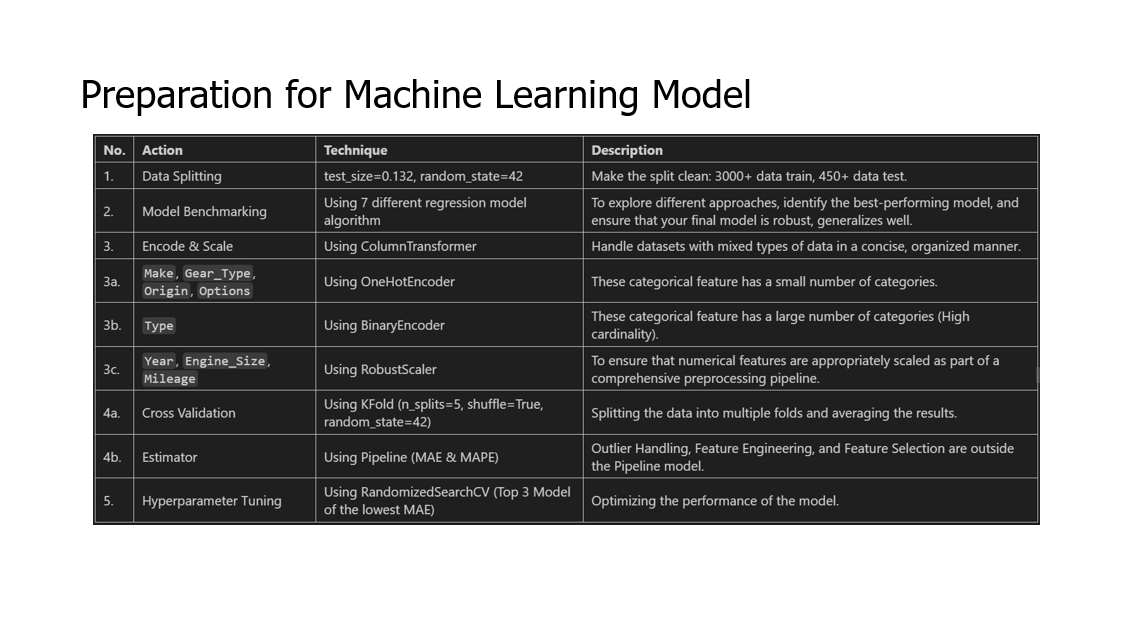 Preparation for Machine Learning Model

| No. | Action | Technique | Description |
|---|---|---|---|
| 1. | Data Splitting | test_size=0.132, random_state=42 | Make the split clean: 3000+ data train, 450+ data test. |
| 2. | Model Benchmarking | Using 7 different regression model algorithm | To explore different approaches, identify the best-performing model, and ensure that your final model is robust, generalizes well. |
| 3. | Encode & Scale | Using ColumnTransformer | Handle datasets with mixed types of data in a concise, organized manner. |
| 3a. | Make, Gear_Type, Origin, Options | Using OneHotEncoder | These categorical feature has a small number of categories. |
| 3b. | Type | Using BinaryEncoder | These categorical feature has a large number of categories (High cardinality). |
| 3c. | Year, Engine_Size, Mileage | Using RobustScaler | To ensure that numerical features are appropriately scaled as part of a comprehensive preprocessing pipeline. |
| 4a. | Cross Validation | Using KFold (n_splits=5, shuffle=True, random_state=42) | Splitting the data into multiple folds and averaging the results. |
| 4b. | Estimator | Using Pipeline (MAE & MAPE) | Outlier Handling, Feature Engineering, and Feature Selection are outside the Pipeline model. |
| 5. | Hyperparameter Tuning | Using RandomizedSearchCV (Top 3 Model of the lowest MAE) | Optimizing the performance of the model. |